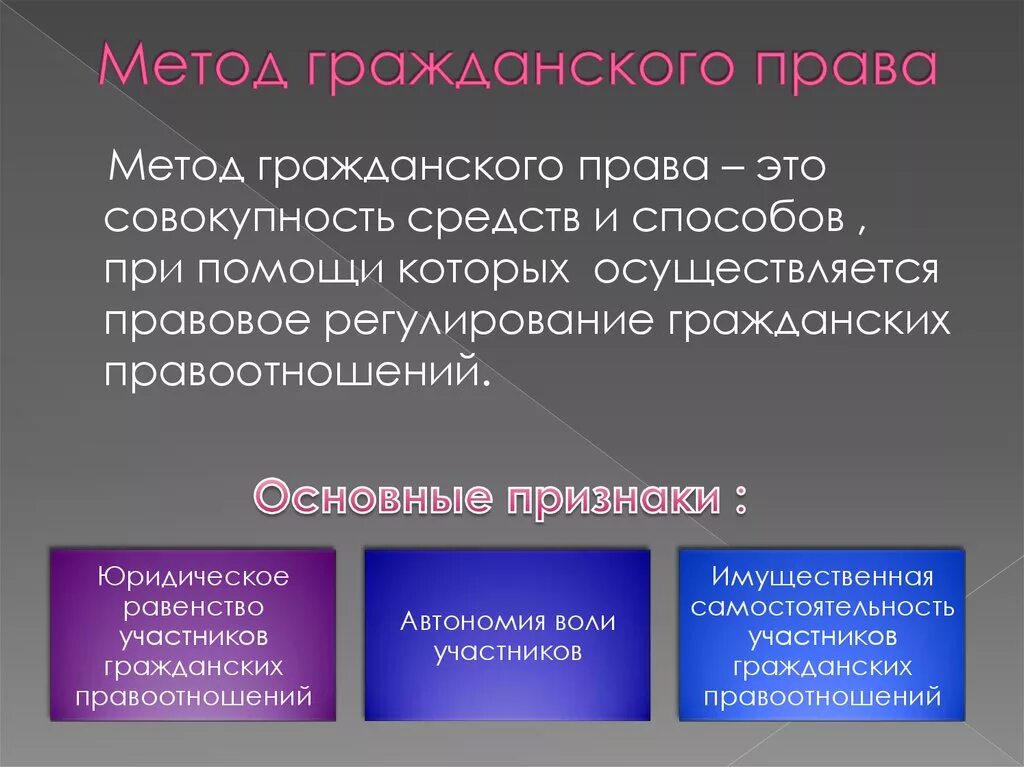 Метод гражданского права

Метод гражданского права – это совокупность средств и способов , при помощи которых осуществляется правовое регулирование гражданских правоотношений.

Основные признаки :

Юридическое равенство участников гражданских правоотношений

Автономия воли участников

Имущественная самостоятельность участников гражданских правоотношений